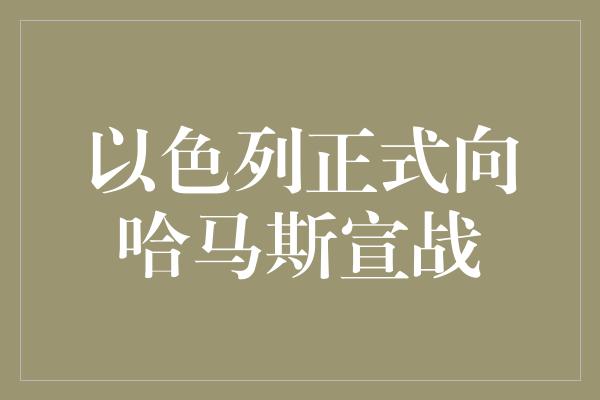 以色列正式向哈马斯宣战